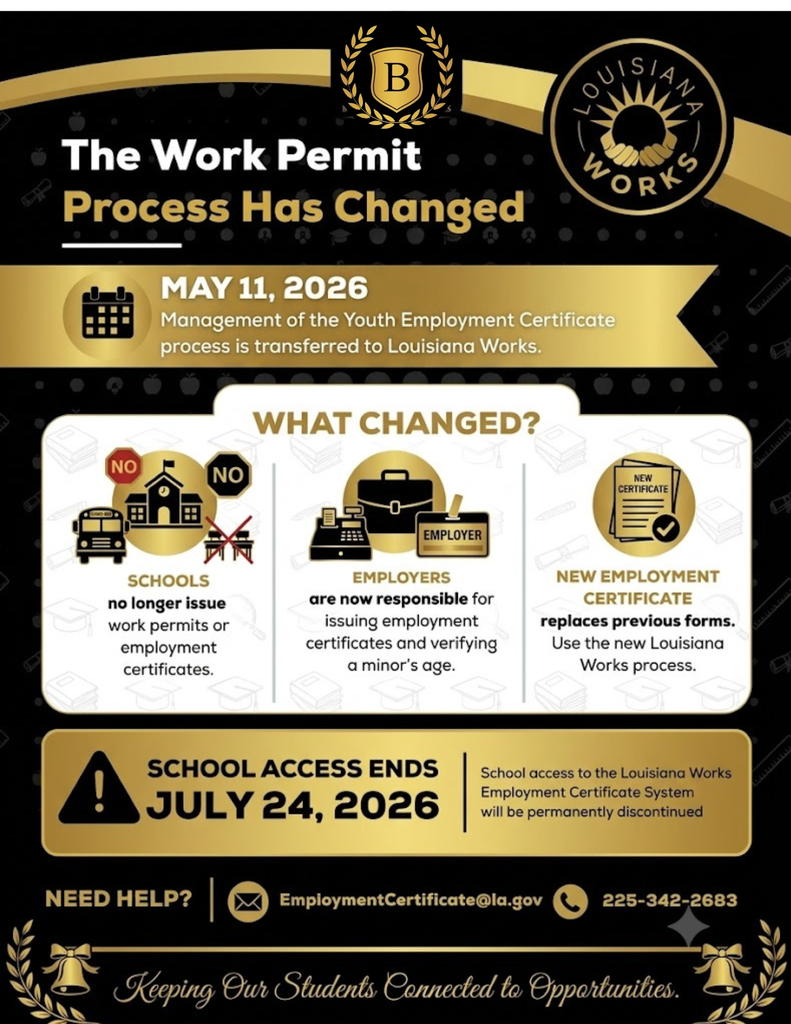 B

LOUISIANA WORKS

The Work Permit Process Has Changed

MAY 11, 2026

Management of the Youth Employment Certificate process is transferred to Louisiana Works.

WHAT CHANGED?

NO

NO

SCHOOLS

no longer issue work permits or employment certificates.

EMPLOYER

EMPLOYERS

are now responsible for issuing employment certificates and verifying a minor's age.

NEW CERTIFICATE

NEW EMPLOYMENT CERTIFICATE

replaces previous forms. Use the new Louisiana Works process.

SCHOOL ACCESS ENDS

JULY 24, 2026

School access to the Louisiana Works Employment Certificate System will be permanently discontinued

NEED HELP?

EmploymentCertificate@la.gov

225-342-2683

Keeping Our Students Connected to Opportunities.